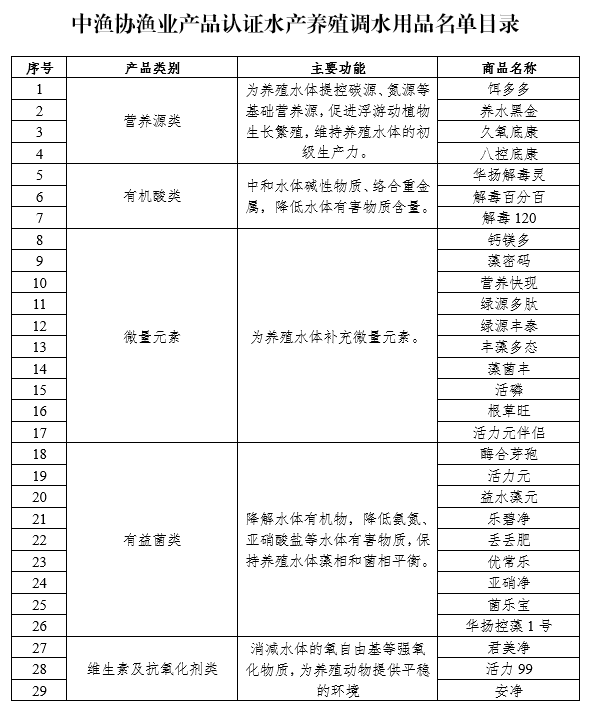 中渔协渔业产品认证水产养殖调水用品名单目录

| 序号 | 产品类别 | 主要功能 | 商品名称 |
|---|---|---|---|
| 1 | 营养源类 | 为养殖水体提控碳源、氮源等基础营养源，促进浮游动植物生长繁殖，维持养殖水体的初级生产力。 | 饵多多 |
| 2 | | | 养水黑金 |
| 3 | | | 久氧底康 |
| 4 | | | 八控底康 |
| 5 | 有机酸类 | 中和水体碱性物质、络合重金属，降低水体有害物质含量。 | 华扬解毒灵 |
| 6 | | | 解毒百分百 |
| 7 | | | 解毒 120 |
| 8 | 微量元素 | 为养殖水体补充微量元素。 | 钙镁多 |
| 9 | | | 藻密码 |
| 10 | | | 营养快现 |
| 11 | | | 绿源多肽 |
| 12 | | | 绿源丰泰 |
| 13 | | | 丰藻多态 |
| 14 | | | 藻菌丰 |
| 15 | | | 活磷 |
| 16 | | | 根草旺 |
| 17 | | | 活力元伴侣 |
| 18 | 有益菌类 | 降解水体有机物，降低氨氮、亚硝酸盐等水体有害物质，保持养殖水体藻相和菌相平衡。 | 酶合芽孢 |
| 19 | | | 活力元 |
| 20 | | | 益水藻元 |
| 21 | | | 乐碧净 |
| 22 | | | 丢丢肥 |
| 23 | | | 优常乐 |
| 24 | | | 亚硝净 |
| 25 | | | 菌乐宝 |
| 26 | | | 华扬控藻 1 号 |
| 27 | 维生素及抗氧化剂类 | 消减水体的氧自由基等强氧化物质，为养殖动物提供平稳的环境 | 君美净 |
| 28 | | | 活力 99 |
| 29 | | | 安净 |